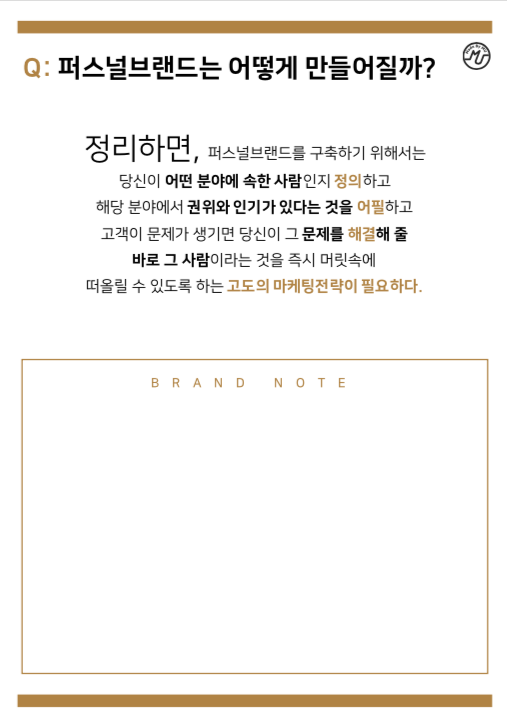 Q: 퍼스널브랜드는 어떻게 만들어질까?

정리하면, 퍼스널브랜드를 구축하기 위해서는 당신이 어떤 분야에 속한 사람인지 정의하고 해당 분야에서 권위와 인기가 있다는 것을 어필하고 고객이 문제가 생기면 당신이 그 문제를 해결해 줄 바로 그 사람이라는 것을 즉시 머릿속에 떠올릴 수 있도록 하는 고도의 마케팅전략이 필요하다.

BRAND NOTE